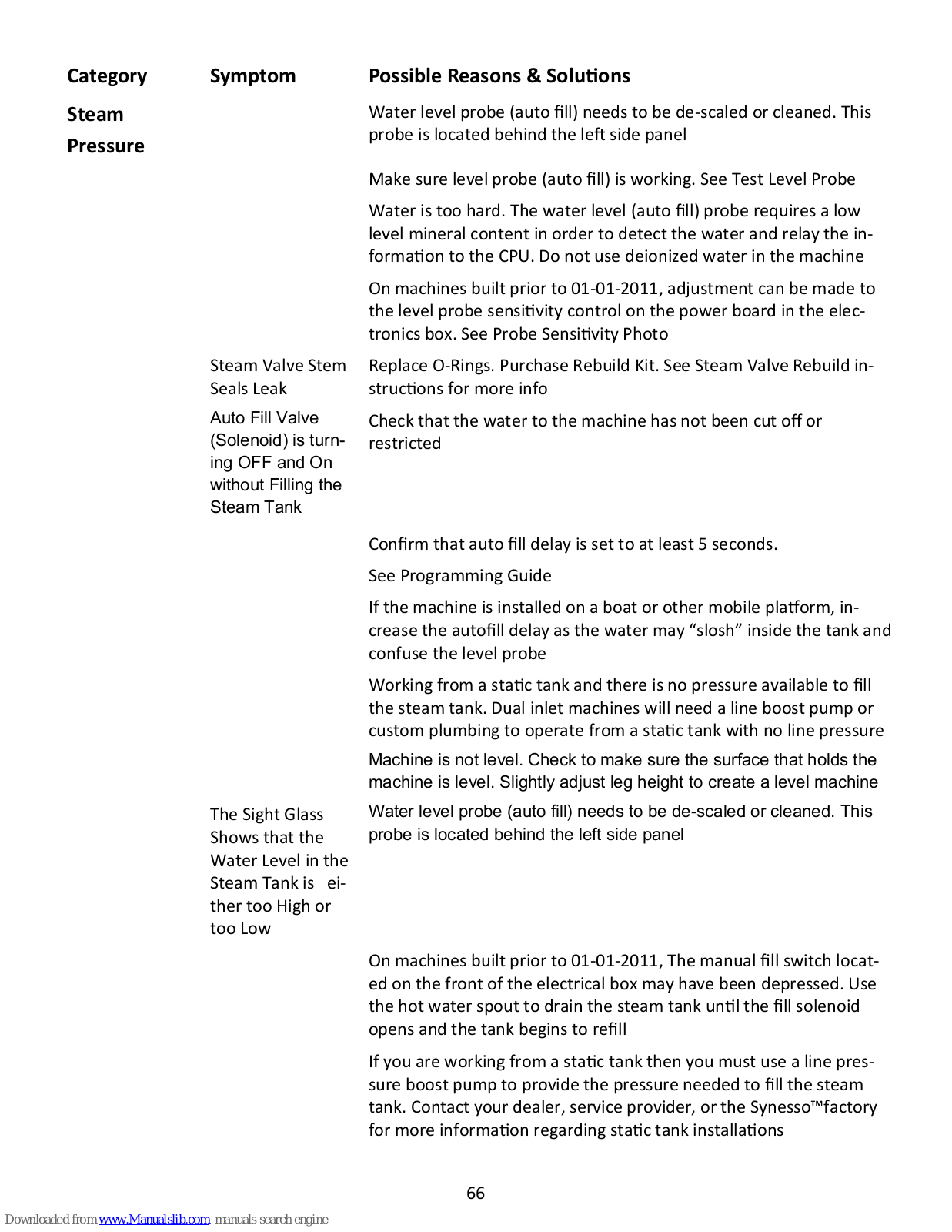 | Category | Symptom | Possible Reasons & Solutions |
|---|---|---|
| Steam Pressure | | Water level probe (auto fill) needs to be de-scaled or cleaned. This probe is located behind the left side panel |
| | | Make sure level probe (auto fill) is working. See Test Level Probe |
| | | Water is too hard. The water level (auto fill) probe requires a low level mineral content in order to detect the water and relay the information to the CPU. Do not use deionized water in the machine |
| | | On machines built prior to 01-01-2011, adjustment can be made to the level probe sensitivity control on the power board in the electronics box. See Probe Sensitivity Photo |
| | Steam Valve Stem Seals Leak | Replace O-Rings. Purchase Rebuild Kit. See Steam Valve Rebuild instructions for more info |
| | Auto Fill Valve (Solenoid) is turning OFF and On without Filling the Steam Tank | Check that the water to the machine has not been cut off or restricted |
| | | Confirm that auto fill delay is set to at least 5 seconds. |
| | | See Programming Guide |
| | | If the machine is installed on a boat or other mobile platform, increase the autofill delay as the water may “slosh” inside the tank and confuse the level probe |
| | | Working from a static tank and there is no pressure available to fill the steam tank. Dual inlet machines will need a line boost pump or custom plumbing to operate from a static tank with no line pressure |
| | | Machine is not level. Check to make sure the surface that holds the machine is level. Slightly adjust leg height to create a level machine |
| | The Sight Glass Shows that the Water Level in the Steam Tank is either too High or too Low | Water level probe (auto fill) needs to be de-scaled or cleaned. This probe is located behind the left side panel |
| | | On machines built prior to 01-01-2011, The manual fill switch located on the front of the electrical box may have been depressed. Use the hot water spout to drain the steam tank until the fill solenoid opens and the tank begins to refill |
| | | If you are working from a static tank then you must use a line pressure boost pump to provide the pressure needed to fill the steam tank. Contact your dealer, service provider, or the Synesso™factory for more information regarding static tank installations |

66

Downloaded from www.Manualslib.com manuals search engine